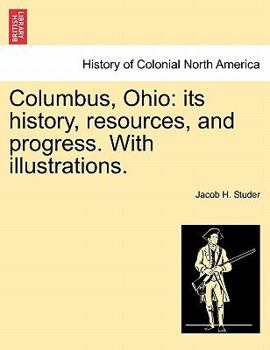 BRITISH LIBRARY

History of Colonial North America

Columbus, Ohio: its history, resources, and progress. With illustrations.

Jacob H. Studer